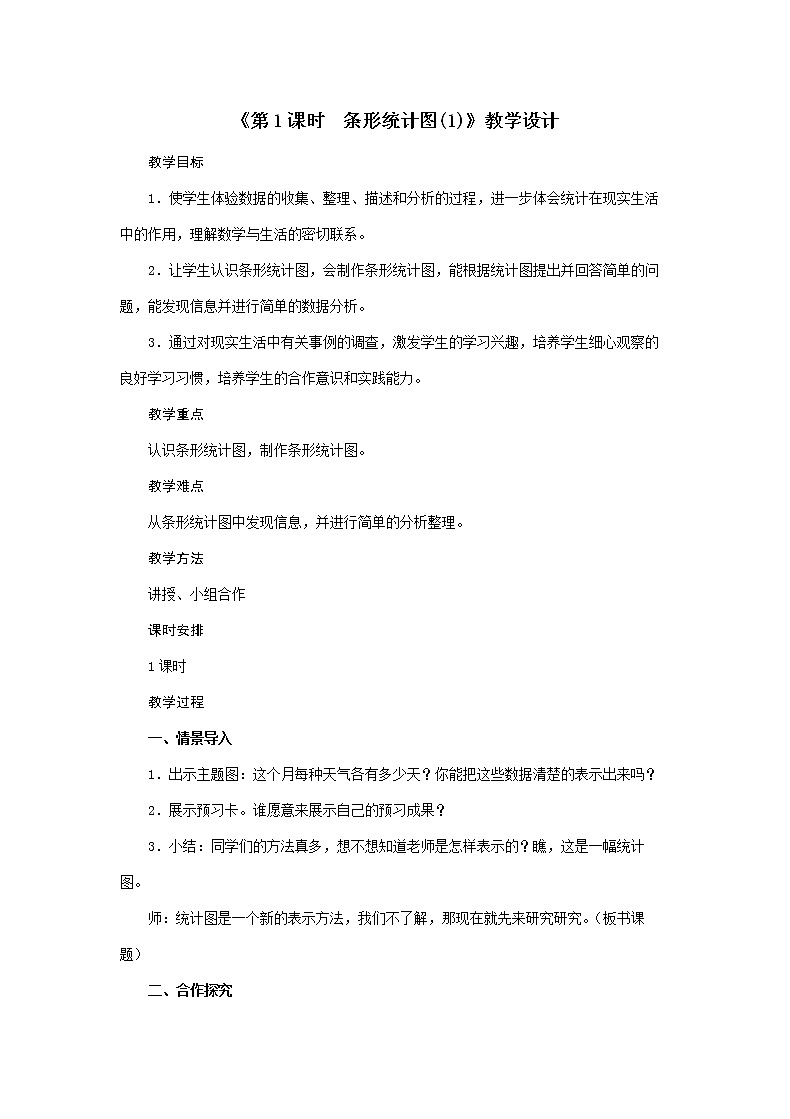 《第1课时　条形统计图(1)》教学设计

教学目标

1．使学生体验数据的收集、整理、描述和分析的过程，进一步体会统计在现实生活中的作用，理解数学与生活的密切联系。

2．让学生认识条形统计图，会制作条形统计图，能根据统计图提出并回答简单的问题，能发现信息并进行简单的数据分析。

3．通过对现实生活中有关事例的调查，激发学生的学习兴趣，培养学生细心观察的良好学习习惯，培养学生的合作意识和实践能力。

教学重点

认识条形统计图，制作条形统计图。

教学难点

从条形统计图中发现信息，并进行简单的分析整理。

教学方法

讲授、小组合作

课时安排

1课时

教学过程

一、情景导入

1．出示主题图：这个月每种天气各有多少天？你能把这些数据清楚的表示出来吗？

2．展示预习卡。谁愿意来展示自己的预习成果？

3．小结：同学们的方法真多，想不想知道老师是怎样表示的？瞧，这是一幅统计图。

师：统计图是一个新的表示方法，我们不了解，那现在就先来研究研究。（板书课题）

二、合作探究